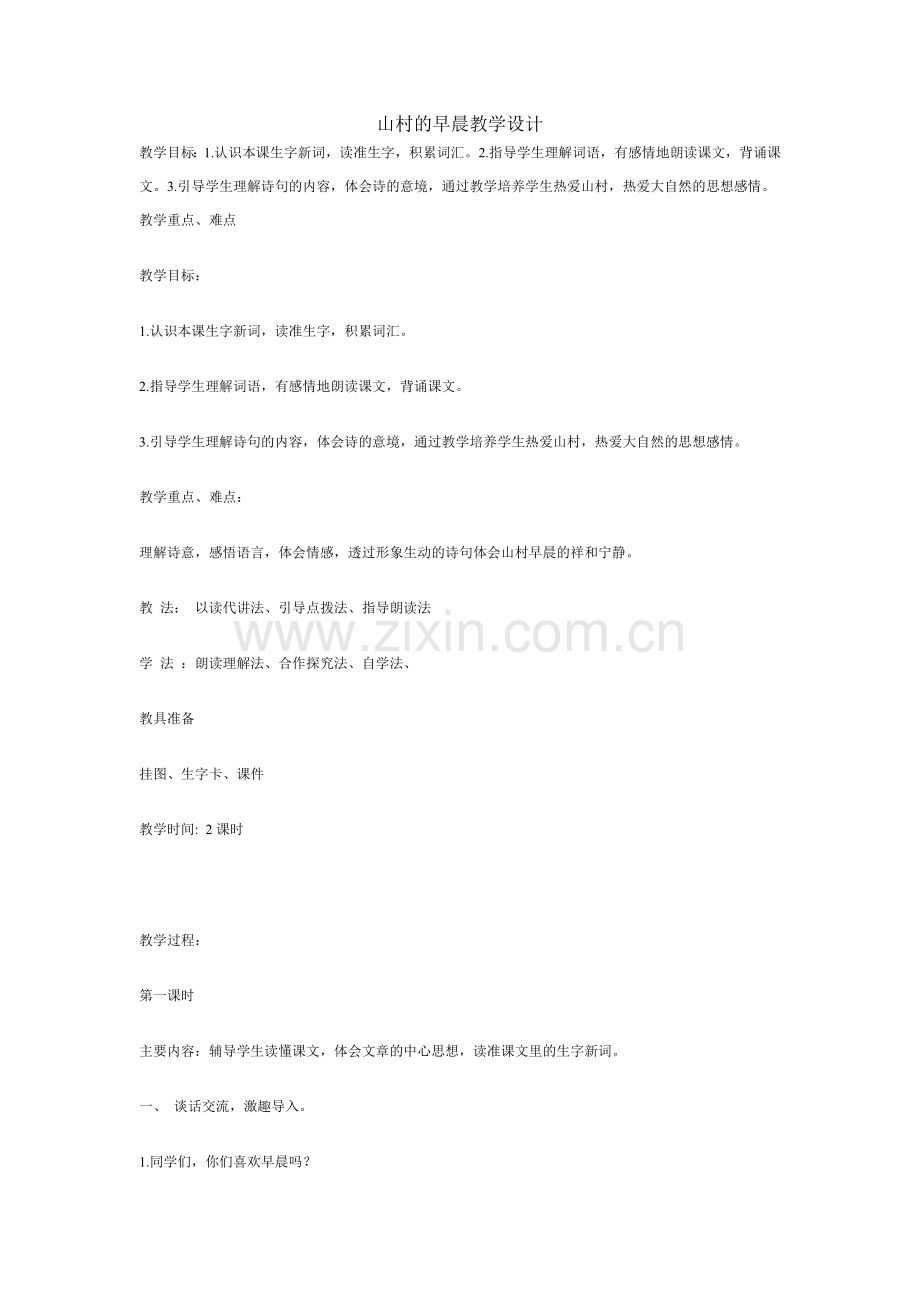 山村的早晨教学设计

教学目标 1.认识本课生字新词，读准生字，积累词汇。2.指导学生理解词语，有感情地朗读课文，背诵课文。3.引导学生理解诗句的内容，体会诗的意境，通过教学培养学生热爱山村，热爱大自然的思想感情。

教学重点、难点

教学目标：

1.认识本课生字新词，读准生字，积累词汇。

2.指导学生理解词语，有感情地朗读课文，背诵课文。

3.引导学生理解诗句的内容，体会诗的意境，通过教学培养学生热爱山村，热爱大自然的思想感情。

教学重点、难点：

理解诗意，感悟语言，体会情感，透过形象生动的诗句体会山村早晨的祥和宁静。

教 法： 以读代讲法、引导点拨法、指导朗读法

www.zixin.com.cn

学 法 ：朗读理解法、合作探究法、自学法、

教具准备

挂图、生字卡、课件

教学时间: 2 课时

教学过程：

第一课时

主要内容：辅导学生读懂课文，体会文章的中心思想，读准课文里的生字新词。

一、 谈话交流，激趣导入。

1.同学们，你们喜欢早晨吗？